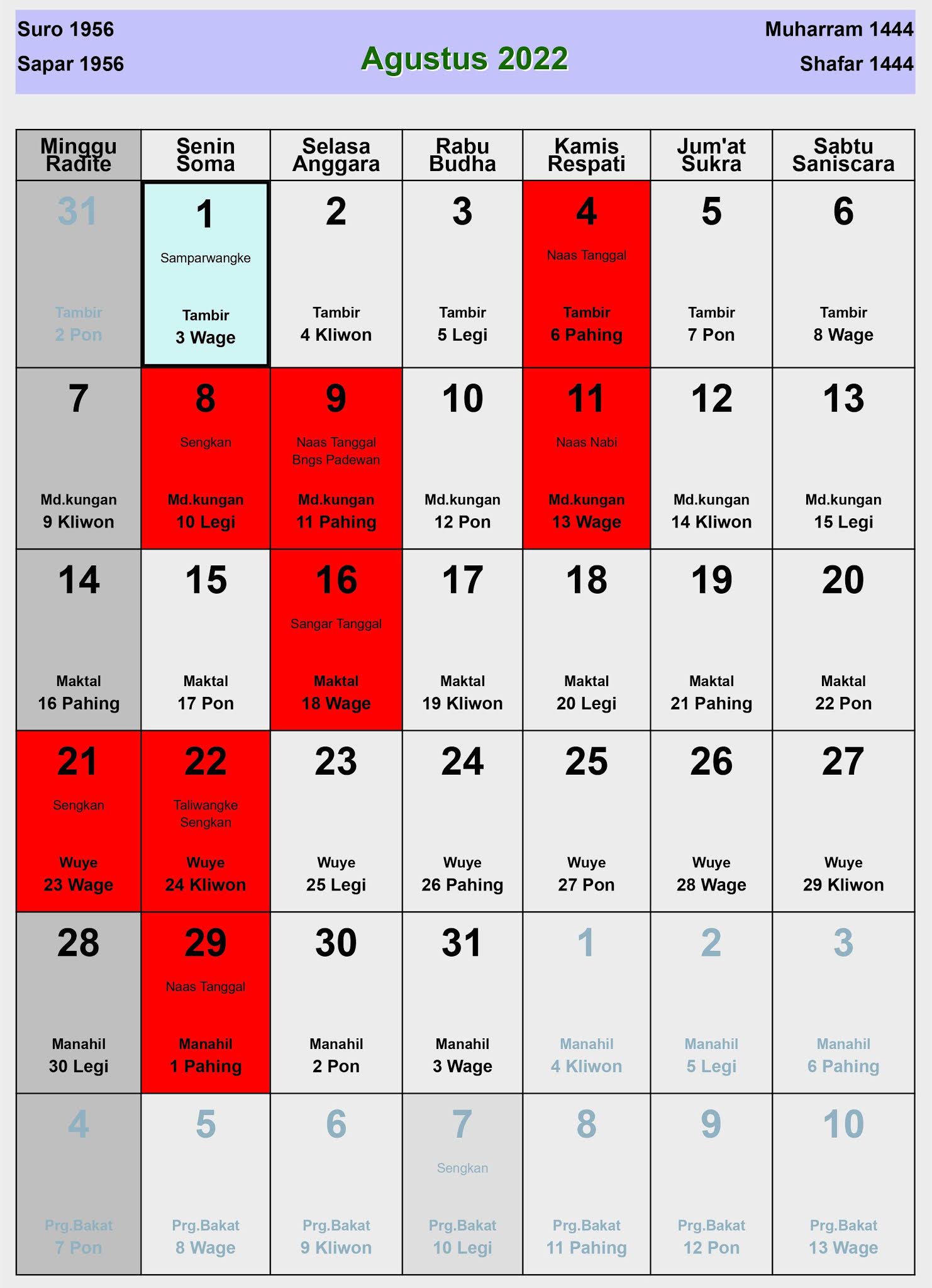 Suro 1956
Sapar 1956

Agustus 2022

Muharram 1444
Shafar 1444

| Minggu Radite | Senin Soma | Selasa Anggara | Rabu Budha | Kamis Respati | Jum'at Sukra | Sabtu Saniscara |
|---|---|---|---|---|---|---|
| 31 Tambir 2 Pon | 1 Samparwangke Tambir 3 Wage | 2 Tambir 4 Kliwon | 3 Tambir 5 Legi | 4 Naas Tanggal Tambir 6 Pahing | 5 Tambir 7 Pon | 6 Tambir 8 Wage |
| 7 Md.kungan 9 Kliwon | 8 Sengkan Md.kungan 10 Legi | 9 Naas Tanggal Bngs Padewan Md.kungan 11 Pahing | 10 Md.kungan 12 Pon | 11 Naas Nabi Md.kungan 13 Wage | 12 Md.kungan 14 Kliwon | 13 Md.kungan 15 Legi |
| 14 Maktal 16 Pahing | 15 Maktal 17 Pon | 16 Sangar Tanggal Maktal 18 Wage | 17 Maktal 19 Kliwon | 18 Maktal 20 Legi | 19 Maktal 21 Pahing | 20 Maktal 22 Pon |
| 21 Sengkan Wuye 23 Wage | 22 Taliwangke Sengkan Wuye 24 Kliwon | 23 Wuye 25 Legi | 24 Wuye 26 Pahing | 25 Wuye 27 Pon | 26 Wuye 28 Wage | 27 Wuye 29 Kliwon |
| 28 Manahil 30 Legi | 29 Naas Tanggal Manahil 1 Pahing | 30 Manahil 2 Pon | 31 Manahil 3 Wage | 1 Manahil 4 Kliwon | 2 Manahil 5 Legi | 3 Manahil 6 Pahing |
| 4 Prg.Bakat 7 Pon | 5 Prg.Bakat 8 Wage | 6 Prg.Bakat 9 Kliwon | 7 Sengkan Prg.Bakat 10 Legi | 8 Prg.Bakat 11 Pahing | 9 Prg.Bakat 12 Pon | 10 Prg.Bakat 13 Wage |